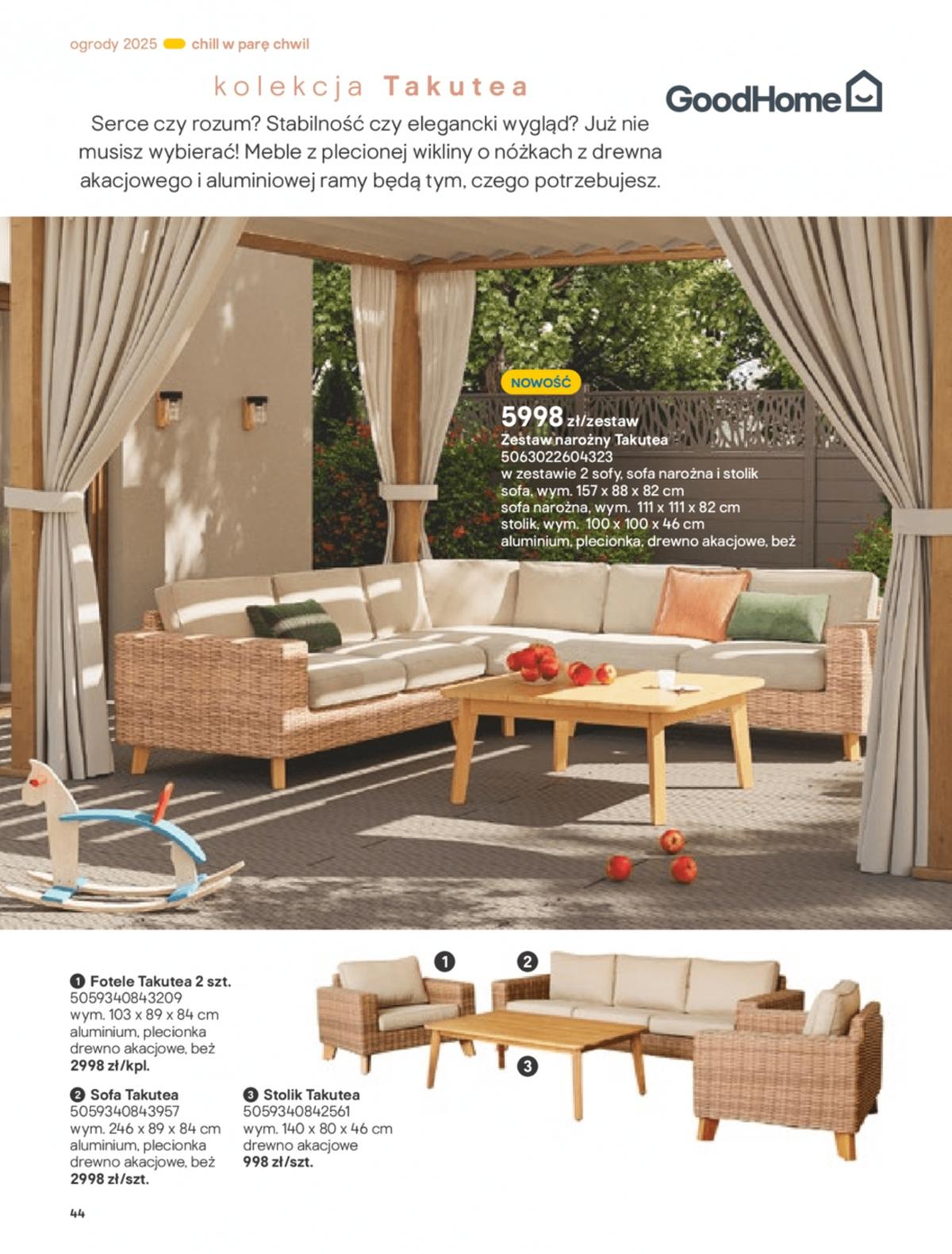 ogrody 2025 chill w parę chwil

kolekcja Takutea

GoodHome

Serce czy rozum? Stabilność czy elegancki wygląd? Już nie musisz wybierać! Meble z plecionej wikliny o nóżkach z drewna akacjowego i aluminiowej ramy będą tym, czego potrzebujesz.

NOWOŚĆ

5998 zł/zestaw
Zestaw narożny Takutea
5063022604323
w zestawie 2 sofy, sofa narożna i stolik
sofa, wym. 157 x 88 x 82 cm
sofa narożna, wym. 111 x 111 x 82 cm
stolik, wym. 100 x 100 x 46 cm
aluminium, plecionka, drewno akacjowe, beż

1 Fotele Takutea 2 szt.
5059340843209
wym. 103 x 89 x 84 cm
aluminium, plecionka
drewno akacjowe, beż
2998 zł/kpl.

2 Sofa Takutea
5059340843957
wym. 246 x 89 x 84 cm
aluminium, plecionka
drewno akacjowe, beż
2998 zł/szt.

3 Stolik Takutea
5059340842561
wym. 140 x 80 x 46 cm
drewno akacjowe
998 zł/szt.

1
2
3

44